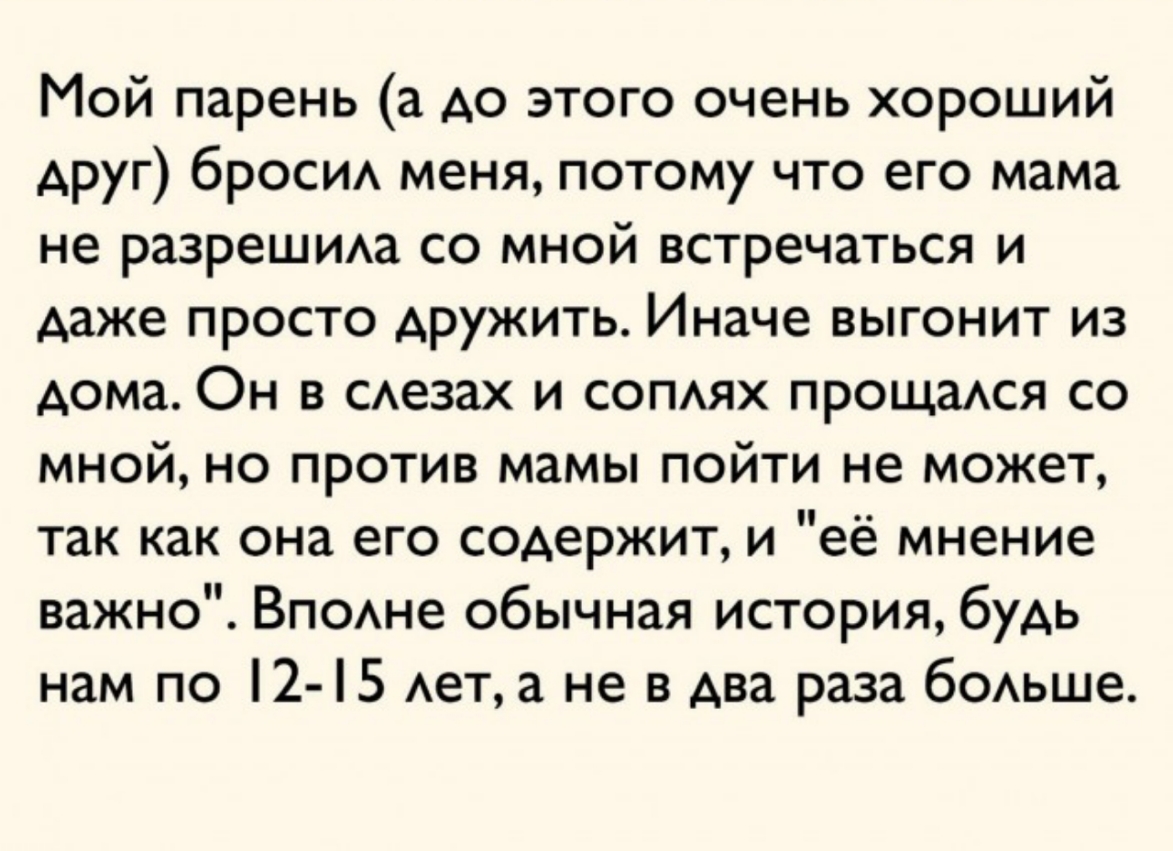 Мой парень (а до этого очень хороший друг) бросил меня, потому что его мама не разрешила со мной встречаться и даже просто дружить. Иначе выгонит из дома. Он в слезах и соплях прощался со мной, но против мамы пойти не может, так как она его содержит, и "её мнение важно". Вполне обычная история, будь нам по 12-15 лет, а не в два раза больше.